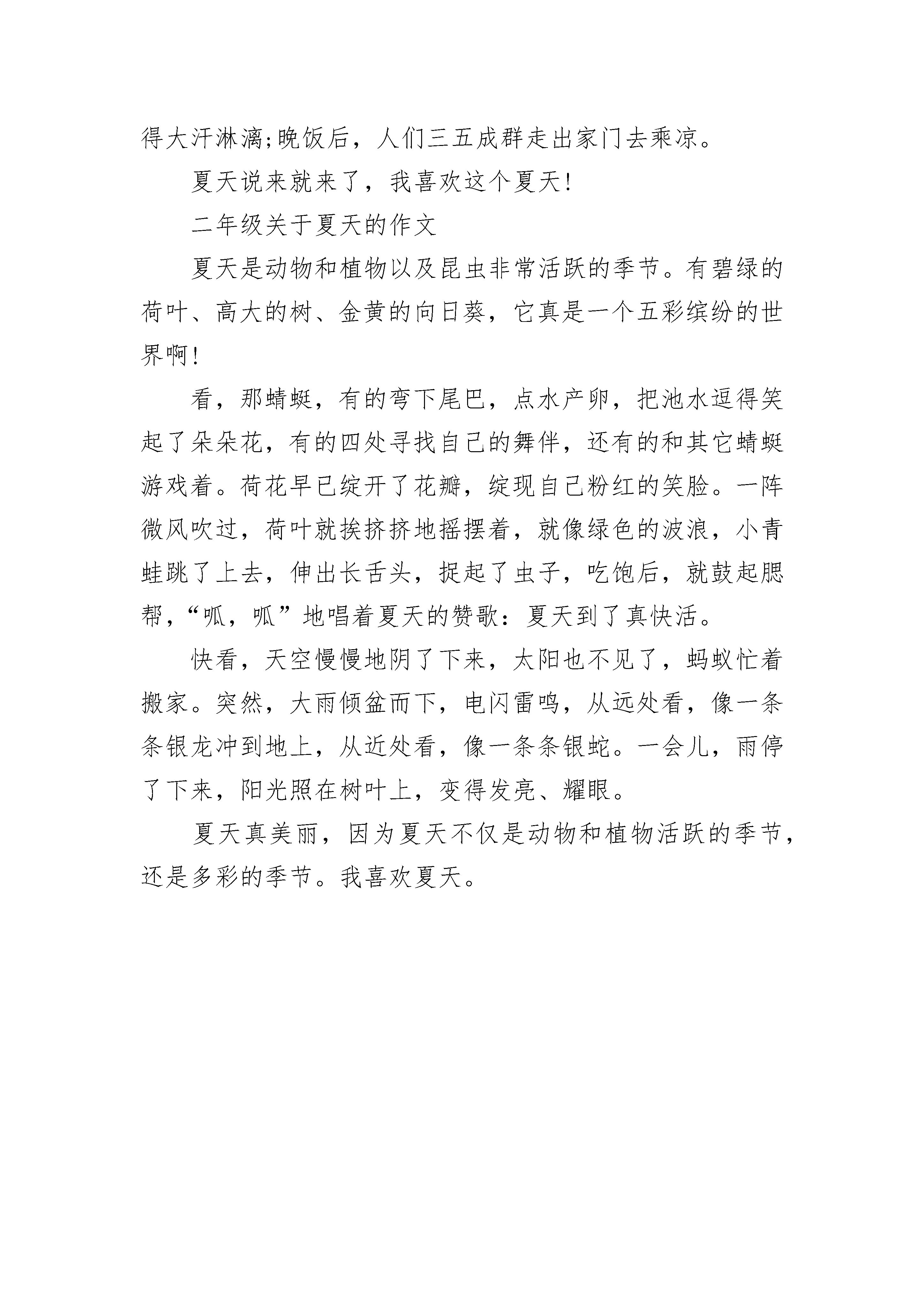 得大汗淋漓;晚饭后，人们三五成群走出家门去乘凉。

夏天说来就来了，我喜欢这个夏天!

二年级关于夏天的作文

夏天是动物和植物以及昆虫非常活跃的季节。有碧绿的荷叶、高大的树、金黄的向日葵，它真是一个五彩缤纷的世界啊!

看，那蜻蜓，有的弯下尾巴，点水产卵，把池水逗得笑起了朵朵花，有的四处寻找自己的舞伴，还有的和其它蜻蜓游戏着。荷花早已绽开了花瓣，绽现自己粉红的笑脸。一阵微风吹过，荷叶就挨挤挤地摇摆着，就像绿色的波浪，小青蛙跳了上去，伸出长舌头，捉起了虫子，吃饱后，就鼓起腮帮，“呱，呱”地唱着夏天的赞歌：夏天到了真快活。

快看，天空慢慢地阴了下来，太阳也不见了，蚂蚁忙着搬家。突然，大雨倾盆而下，电闪雷鸣，从远处看，像一条条银龙冲到地上，从近处看，像一条条银蛇。一会儿，雨停了下来，阳光照在树叶上，变得发亮、耀眼。

夏天真美丽，因为夏天不仅是动物和植物活跃的季节，还是多彩的季节。我喜欢夏天。